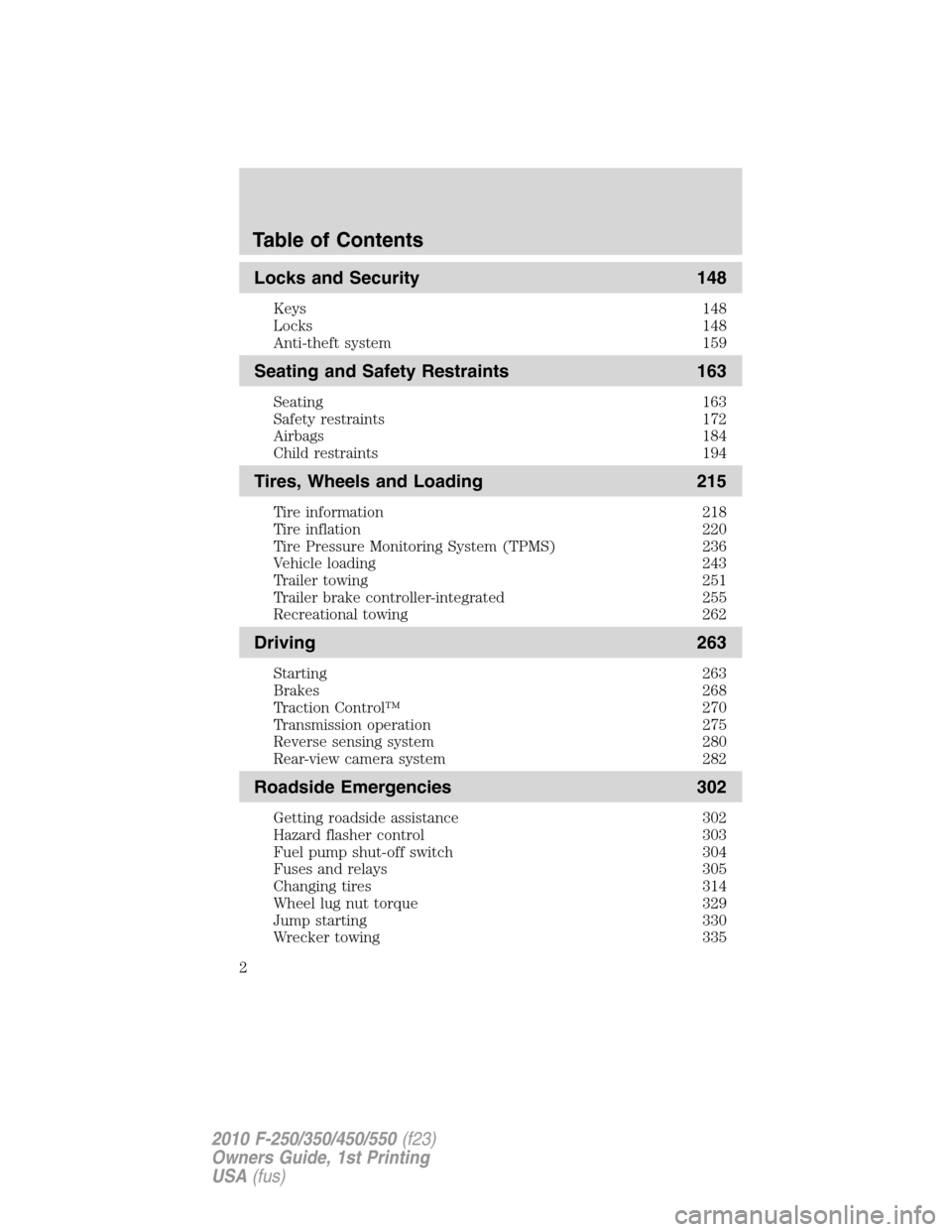 Table of Contents

Locks and Security 148

Keys 148
Locks 148
Anti-theft system 159

Seating and Safety Restraints 163

Seating 163
Safety restraints 172
Airbags 184
Child restraints 194

Tires, Wheels and Loading 215

Tire information 218
Tire inflation 220
Tire Pressure Monitoring System (TPMS) 236
Vehicle loading 243
Trailer towing 251
Trailer brake controller-integrated 255
Recreational towing 262

Driving 263

Starting 263
Brakes 268
Traction Control™ 270
Transmission operation 275
Reverse sensing system 280
Rear-view camera system 282

Roadside Emergencies 302

Getting roadside assistance 302
Hazard flasher control 303
Fuel pump shut-off switch 304
Fuses and relays 305
Changing tires 314
Wheel lug nut torque 329
Jump starting 330
Wrecker towing 335

2

2010 F-250/350/450/550 (f23)
Owners Guide, 1st Printing
USA (fus)

carmanualsonline.info